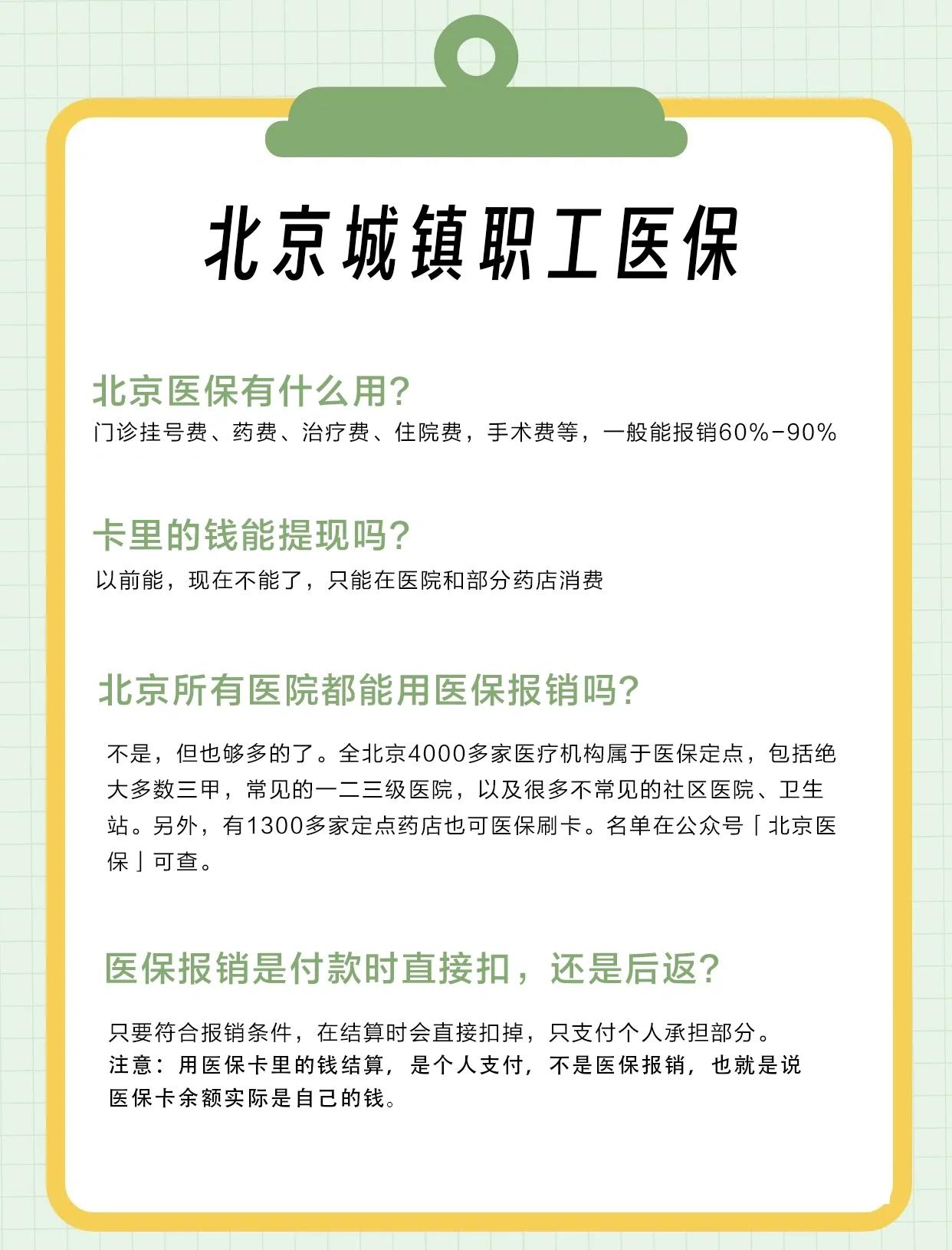 北京城镇职工医保

北京医保有什么用?
门诊挂号费、药费、治疗费、住院费，手术费等，一般能报销60%-90%

卡里的钱能提现吗?
以前能，现在不能了，只能在医院和部分药店消费

北京所有医院都能用医保报销吗?
不是，但也够多的了。全北京4000多家医疗机构属于医保定点，包括绝大多数三甲，常见的一二三级医院，以及很多不常见的社区医院、卫生站。另外，有1300多家定点药店也可医保刷卡。名单在公众号「北京医保」可查。

医保报销是付款时直接扣，还是后返?
只要符合报销条件，在结算时会直接扣掉，只支付个人承担部分。
注意：用医保卡里的钱结算，是个人支付，不是医保报销，也就是说医保卡余额实际是自己的钱。